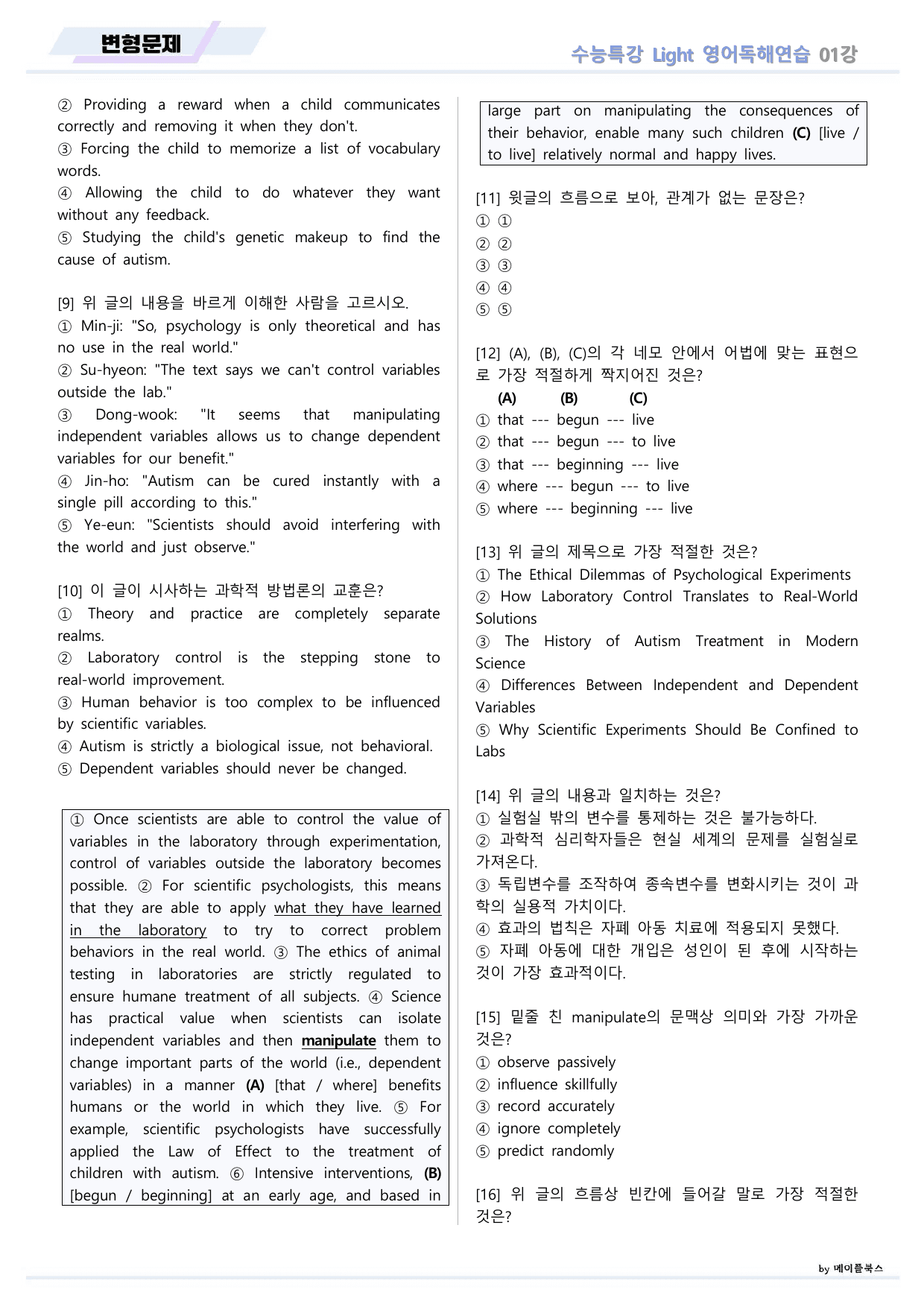 변형문제

수능특강 Light 영어독해연습 01강

② Providing a reward when a child communicates correctly and removing it when they don't.
③ Forcing the child to memorize a list of vocabulary words.
④ Allowing the child to do whatever they want without any feedback.
⑤ Studying the child's genetic makeup to find the cause of autism.

[9] 위 글의 내용을 바르게 이해한 사람을 고르시오.
① Min-ji: "So, psychology is only theoretical and has no use in the real world."
② Su-hyeon: "The text says we can't control variables outside the lab."
③ Dong-wook: "It seems that manipulating independent variables allows us to change dependent variables for our benefit."
④ Jin-ho: "Autism can be cured instantly with a single pill according to this."
⑤ Ye-eun: "Scientists should avoid interfering with the world and just observe."

[10] 이 글이 시사하는 과학적 방법론의 교훈은?
① Theory and practice are completely separate realms.
② Laboratory control is the stepping stone to real-world improvement.
③ Human behavior is too complex to be influenced by scientific variables.
④ Autism is strictly a biological issue, not behavioral.
⑤ Dependent variables should never be changed.

① Once scientists are able to control the value of variables in the laboratory through experimentation, control of variables outside the laboratory becomes possible. ② For scientific psychologists, this means that they are able to apply what they have learned in the laboratory to try to correct problem behaviors in the real world. ③ The ethics of animal testing in laboratories are strictly regulated to ensure humane treatment of all subjects. ④ Science has practical value when scientists can isolate independent variables and then manipulate them to change important parts of the world (i.e., dependent variables) in a manner (A) [that / where] benefits humans or the world in which they live. ⑤ For example, scientific psychologists have successfully applied the Law of Effect to the treatment of children with autism. ⑥ Intensive interventions, (B) [begun / beginning] at an early age, and based in large part on manipulating the consequences of their behavior, enable many such children (C) [live / to live] relatively normal and happy lives.

[11] 윗글의 흐름으로 보아, 관계가 없는 문장은?
① ①
② ②
③ ③
④ ④
⑤ ⑤

[12] (A), (B), (C)의 각 네모 안에서 어법에 맞는 표현으로 가장 적절하게 짝지어진 것은?
(A) (B) (C)
① that --- begun --- live
② that --- begun --- to live
③ that --- beginning --- live
④ where --- begun --- to live
⑤ where --- beginning --- live

[13] 위 글의 제목으로 가장 적절한 것은?
① The Ethical Dilemmas of Psychological Experiments
② How Laboratory Control Translates to Real-World Solutions
③ The History of Autism Treatment in Modern Science
④ Differences Between Independent and Dependent Variables
⑤ Why Scientific Experiments Should Be Confined to Labs

[14] 위 글의 내용과 일치하는 것은?
① 실험실 밖의 변수를 통제하는 것은 불가능하다.
② 과학적 심리학자들은 현실 세계의 문제를 실험실로 가져온다.
③ 독립변수를 조작하여 종속변수를 변화시키는 것이 과학의 실용적 가치이다.
④ 효과의 법칙은 자폐 아동 치료에 적용되지 못했다.
⑤ 자폐 아동에 대한 개입은 성인이 된 후에 시작하는 것이 가장 효과적이다.

[15] 밑줄 친 manipulate의 문맥상 의미와 가장 가까운 것은?
① observe passively
② influence skillfully
③ record accurately
④ ignore completely
⑤ predict randomly

[16] 위 글의 흐름상 빈칸에 들어갈 말로 가장 적절한 것은?

by 메이플북스